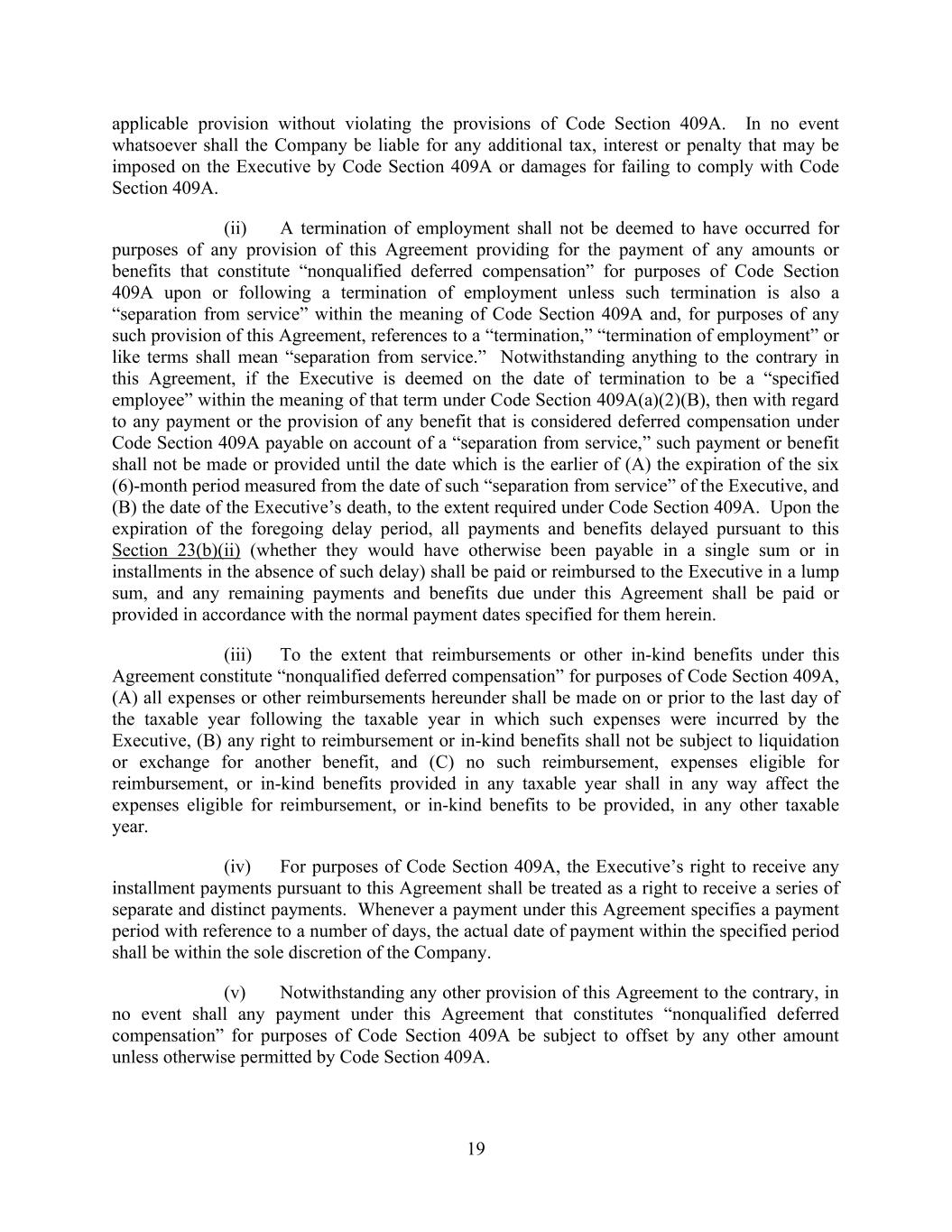 applicable provision without violating the provisions of Code Section 409A. In no event whatsoever shall the Company be liable for any additional tax, interest or penalty that may be imposed on the Executive by Code Section 409A or damages for failing to comply with Code Section 409A.

(ii) A termination of employment shall not be deemed to have occurred for purposes of any provision of this Agreement providing for the payment of any amounts or benefits that constitute “nonqualified deferred compensation” for purposes of Code Section 409A upon or following a termination of employment unless such termination is also a “separation from service” within the meaning of Code Section 409A and, for purposes of any such provision of this Agreement, references to a “termination,” “termination of employment” or like terms shall mean “separation from service.” Notwithstanding anything to the contrary in this Agreement, if the Executive is deemed on the date of termination to be a “specified employee” within the meaning of that term under Code Section 409A(a)(2)(B), then with regard to any payment or the provision of any benefit that is considered deferred compensation under Code Section 409A payable on account of a “separation from service,” such payment or benefit shall not be made or provided until the date which is the earlier of (A) the expiration of the six (6)-month period measured from the date of such “separation from service” of the Executive, and (B) the date of the Executive’s death, to the extent required under Code Section 409A. Upon the expiration of the foregoing delay period, all payments and benefits delayed pursuant to this Section 23(b)(ii) (whether they would have otherwise been payable in a single sum or in installments in the absence of such delay) shall be paid or reimbursed to the Executive in a lump sum, and any remaining payments and benefits due under this Agreement shall be paid or provided in accordance with the normal payment dates specified for them herein.

(iii) To the extent that reimbursements or other in-kind benefits under this Agreement constitute “nonqualified deferred compensation” for purposes of Code Section 409A, (A) all expenses or other reimbursements hereunder shall be made on or prior to the last day of the taxable year following the taxable year in which such expenses were incurred by the Executive, (B) any right to reimbursement or in-kind benefits shall not be subject to liquidation or exchange for another benefit, and (C) no such reimbursement, expenses eligible for reimbursement, or in-kind benefits provided in any taxable year shall in any way affect the expenses eligible for reimbursement, or in-kind benefits to be provided, in any other taxable year.

(iv) For purposes of Code Section 409A, the Executive’s right to receive any installment payments pursuant to this Agreement shall be treated as a right to receive a series of separate and distinct payments. Whenever a payment under this Agreement specifies a payment period with reference to a number of days, the actual date of payment within the specified period shall be within the sole discretion of the Company.

(v) Notwithstanding any other provision of this Agreement to the contrary, in no event shall any payment under this Agreement that constitutes “nonqualified deferred compensation” for purposes of Code Section 409A be subject to offset by any other amount unless otherwise permitted by Code Section 409A.

19